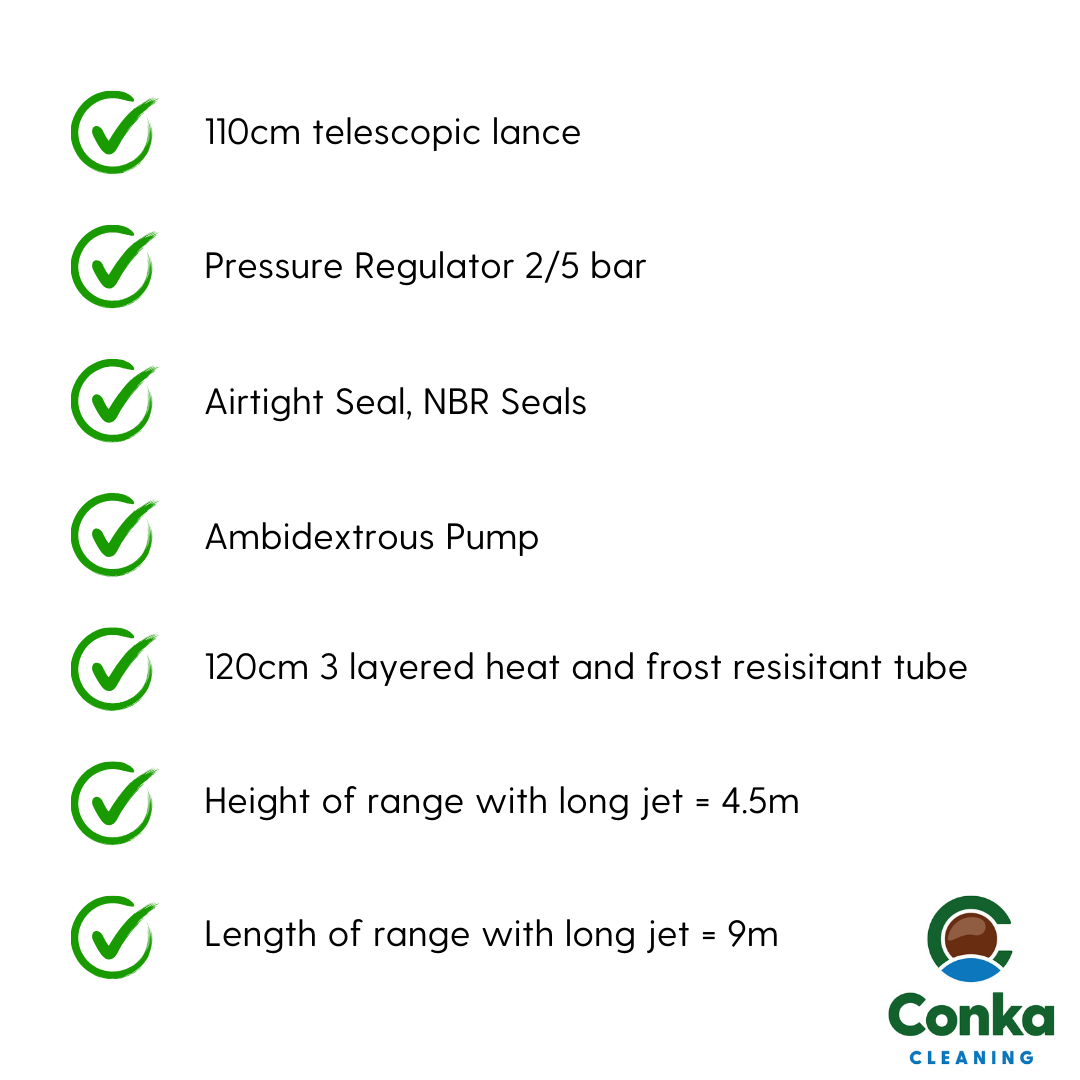 110cm telescopic lance

Pressure Regulator 2/5 bar

Airtight Seal, NBR Seals

Ambidextrous Pump

120cm 3 layered heat and frost resisitant tube

Height of range with long jet = 4.5m

Length of range with long jet = 9m

Conka
CLEANING